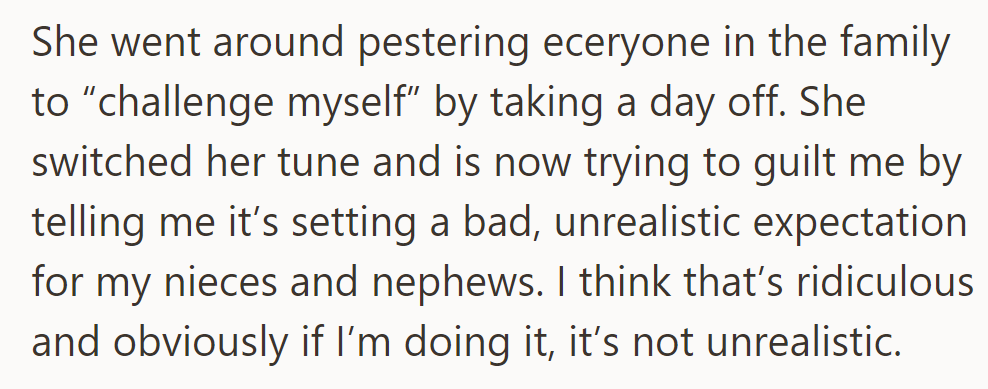 She went around pestering eceryone in the family to “challenge myself” by taking a day off. She switched her tune and is now trying to guilt me by telling me it’s setting a bad, unrealistic expectation for my nieces and nephews. I think that’s ridiculous and obviously if I’m doing it, it’s not unrealistic.